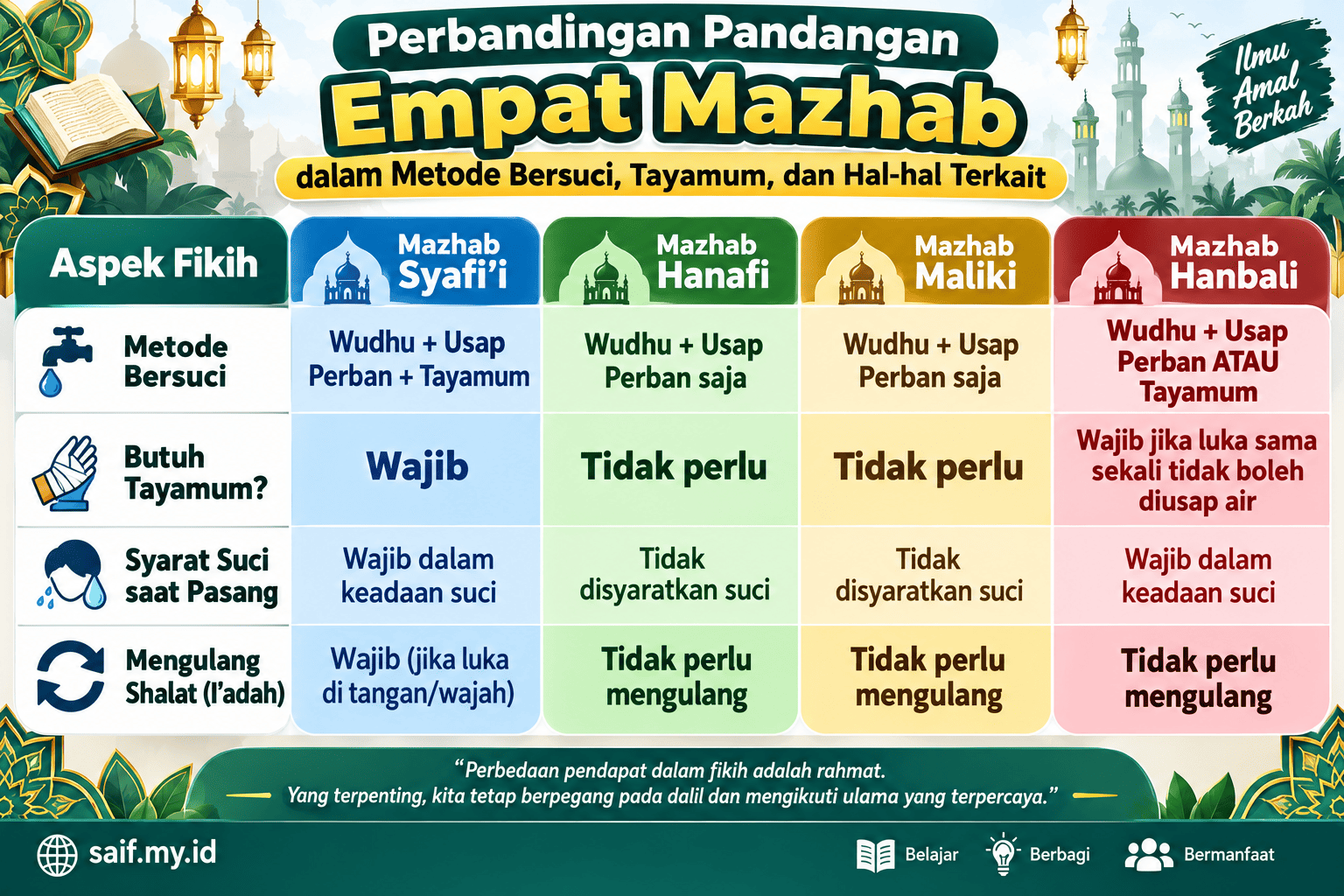 Perbandingan Pandangan
Empat Mazhab
dalam Metode Bersuci, Tayamum, dan Hal-hal Terkait

Ilmu Amal Berkah

| Aspek Fikih | Mazhab Syafi'i | Mazhab Hanafi | Mazhab Maliki | Mazhab Hanbali |
|---|---|---|---|---|
| Metode Bersuci | Wudhu + Usap Perban + Tayamum | Wudhu + Usap Perban saja | Wudhu + Usap Perban saja | Wudhu + Usap Perban ATAU Tayamum |
| Butuh Tayamum? | Wajib | Tidak perlu | Tidak perlu | Wajib jika luka sama sekali tidak boleh diusap air |
| Syarat Suci saat Pasang | Wajib dalam keadaan suci | Tidak disyaratkan suci | Tidak disyaratkan suci | Wajib dalam keadaan suci |
| Mengulang Shalat (I'adah) | Wajib (jika luka di tangan/wajah) | Tidak perlu mengulang | Tidak perlu mengulang | Tidak perlu mengulang |

"Perbedaan pendapat dalam fikih adalah rahmat.
Yang terpenting, kita tetap berpegang pada dalil dan mengikuti ulama yang terpercaya."

saif.my.id
Belajar
Berbagi
Bermanfaat